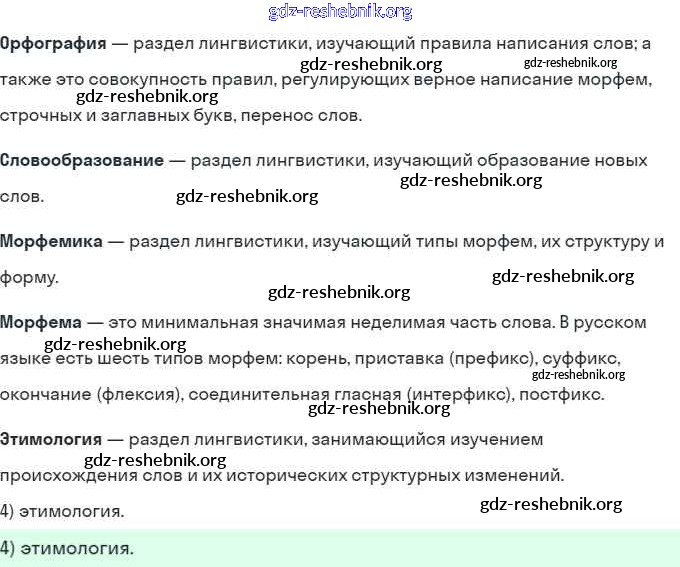 gdz-reshebnik.org

Орфография — раздел лингвистики, изучающий правила написания слов; а также это совокупность правил, регулирующих верное написание морфем, строчных и заглавных букв, перенос слов.

gdz-reshebnik.org gdz-reshebnik.org gdz-reshebnik.org

Словообразование — раздел лингвистики, изучающий образование новых слов.

gdz-reshebnik.org gdz-reshebnik.org

Морфемика — раздел лингвистики, изучающий типы морфем, их структуру и форму.

gdz-reshebnik.org gdz-reshebnik.org

Морфема — это минимальная значимая неделимая часть слова. В русском языке есть шесть типов морфем: корень, приставка (префикс), суффикс, окончание (флексия), соединительная гласная (интерфикс), постфикс.

gdz-reshebnik.org gdz-reshebnik.org gdz-reshebnik.org

Этимология — раздел лингвистики, занимающийся изучением происхождения слов и их исторических структурных изменений.

gdz-reshebnik.org

4) этимология.

gdz-reshebnik.org

4) этимология.